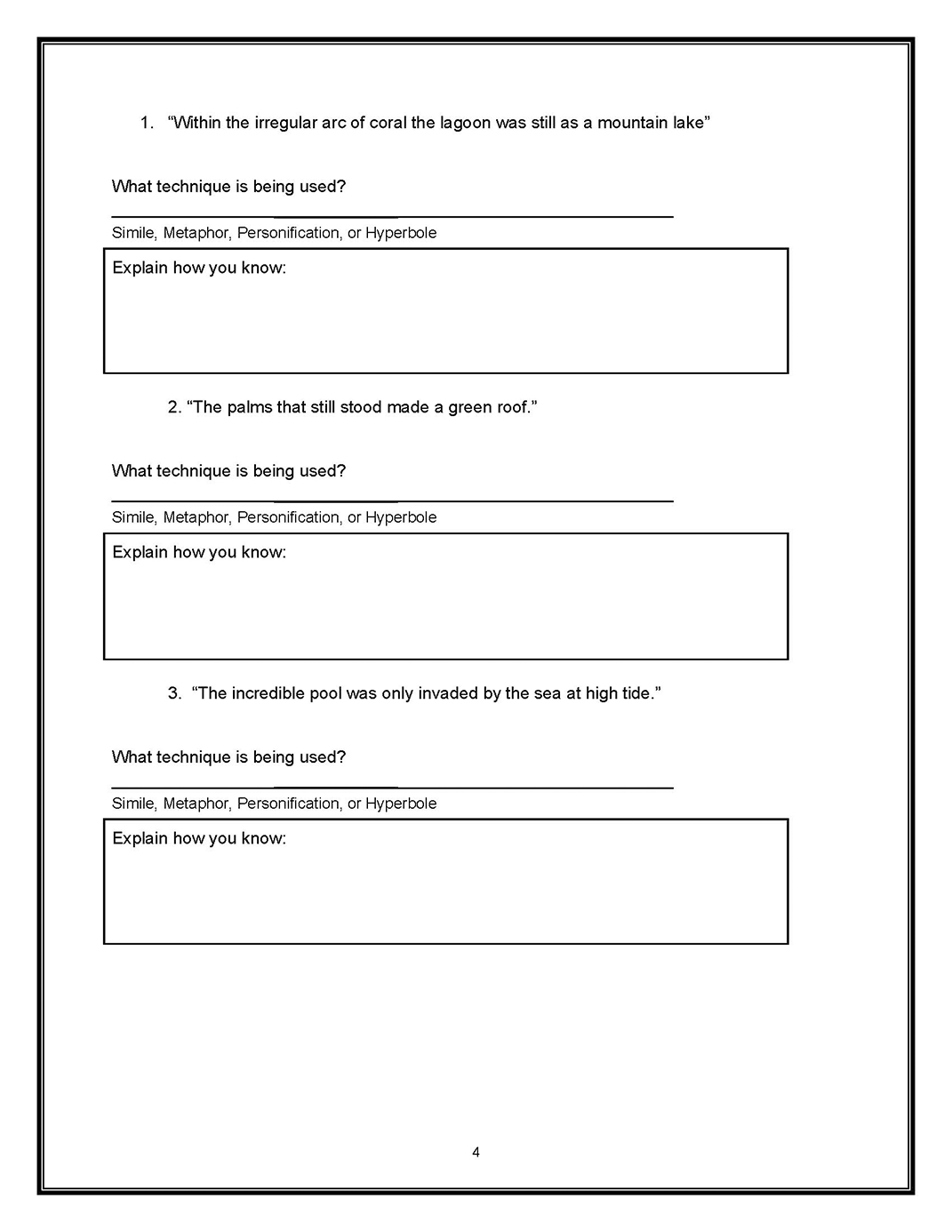 1. “Within the irregular arc of coral the lagoon was still as a mountain lake”

What technique is being used?

Simile, Metaphor, Personification, or Hyperbole

Explain how you know:

2. “The palms that still stood made a green roof.”

What technique is being used?

Simile, Metaphor, Personification, or Hyperbole

Explain how you know:

3. “The incredible pool was only invaded by the sea at high tide.”

What technique is being used?

Simile, Metaphor, Personification, or Hyperbole

Explain how you know:

4